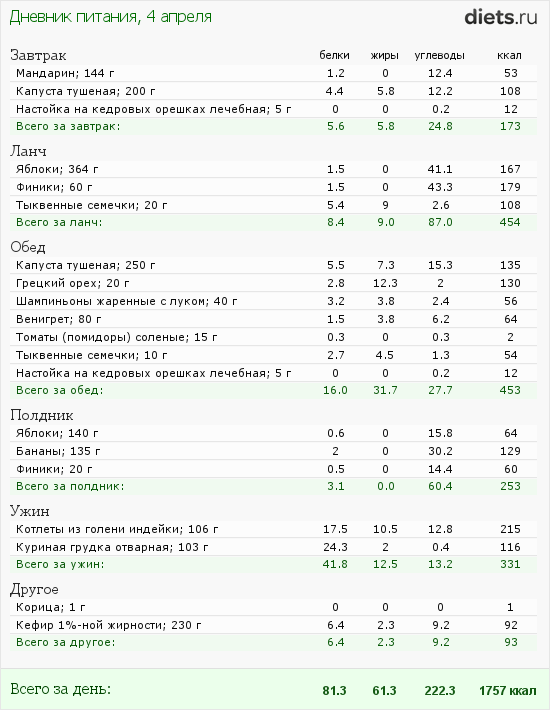 Дневник питания, 4 апреля

diets.ru

| Завтрак | белки | жиры | углеводы | ккал |
|---|---|---|---|---|
| Мандарин; 144 г | 1.2 | 0 | 12.4 | 53 |
| Капуста тушеная; 200 г | 4.4 | 5.8 | 12.2 | 108 |
| Настойка на кедровых орешках лечебная; 5 г | 0 | 0 | 0.2 | 12 |
| Всего за завтрак: | 5.6 | 5.8 | 24.8 | 173 |

| Ланч | | | | |
|---|---|---|---|---|
| Яблоки; 364 г | 1.5 | 0 | 41.1 | 167 |
| Финики; 60 г | 1.5 | 0 | 43.3 | 179 |
| Тыквенные семечки; 20 г | 5.4 | 9 | 2.6 | 108 |
| Всего за ланч: | 8.4 | 9.0 | 87.0 | 454 |

| Обед | | | | |
|---|---|---|---|---|
| Капуста тушеная; 250 г | 5.5 | 7.3 | 15.3 | 135 |
| Грецкий орех; 20 г | 2.8 | 12.3 | 2 | 130 |
| Шампиньоны жаренные с луком; 40 г | 3.2 | 3.8 | 2.4 | 56 |
| Венигрет; 80 г | 1.5 | 3.8 | 6.2 | 64 |
| Томаты (помидоры) соленые; 15 г | 0.3 | 0 | 0.3 | 2 |
| Тыквенные семечки; 10 г | 2.7 | 4.5 | 1.3 | 54 |
| Настойка на кедровых орешках лечебная; 5 г | 0 | 0 | 0.2 | 12 |
| Всего за обед: | 16.0 | 31.7 | 27.7 | 453 |

| Полдник | | | | |
|---|---|---|---|---|
| Яблоки; 140 г | 0.6 | 0 | 15.8 | 64 |
| Бананы; 135 г | 2 | 0 | 30.2 | 129 |
| Финики; 20 г | 0.5 | 0 | 14.4 | 60 |
| Всего за полдник: | 3.1 | 0.0 | 60.4 | 253 |

| Ужин | | | | |
|---|---|---|---|---|
| Котлеты из голени индейки; 106 г | 17.5 | 10.5 | 12.8 | 215 |
| Куриная грудка отварная; 103 г | 24.3 | 2 | 0.4 | 116 |
| Всего за ужин: | 41.8 | 12.5 | 13.2 | 331 |

| Другое | | | | |
|---|---|---|---|---|
| Корица; 1 г | 0 | 0 | 0 | 1 |
| Кефир 1%-ной жирности; 230 г | 6.4 | 2.3 | 9.2 | 92 |
| Всего за другое: | 6.4 | 2.3 | 9.2 | 93 |

| Всего за день: | 81.3 | 61.3 | 222.3 | 1757 ккал |
|---|---|---|---|---|